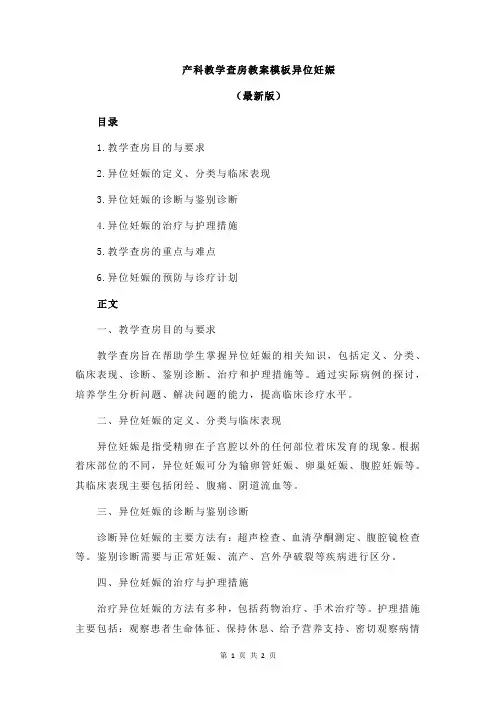 产科教学查房教案模板异位妊娠

（最新版）

目录

1.教学查房目的与要求

2.异位妊娠的定义、分类与临床表现

3.异位妊娠的诊断与鉴别诊断

4.异位妊娠的治疗与护理措施

5.教学查房的重点与难点

6.异位妊娠的预防与诊疗计划

正文

一、教学查房目的与要求

教学查房旨在帮助学生掌握异位妊娠的相关知识，包括定义、分类、临床表现、诊断、鉴别诊断、治疗和护理措施等。通过实际病例的探讨，培养学生分析问题、解决问题的能力，提高临床诊疗水平。

二、异位妊娠的定义、分类与临床表现

异位妊娠是指受精卵在子宫腔以外的任何部位着床发育的现象。根据着床部位的不同，异位妊娠可分为输卵管妊娠、卵巢妊娠、腹腔妊娠等。其临床表现主要包括闭经、腹痛、阴道流血等。

三、异位妊娠的诊断与鉴别诊断

诊断异位妊娠的主要方法有：超声检查、血清孕酮测定、腹腔镜检查等。鉴别诊断需要与正常妊娠、流产、宫外孕破裂等疾病进行区分。

四、异位妊娠的治疗与护理措施

治疗异位妊娠的方法有多种，包括药物治疗、手术治疗等。护理措施主要包括：观察患者生命体征、保持休息、给予营养支持、密切观察病情

第 1 页 共 2 页